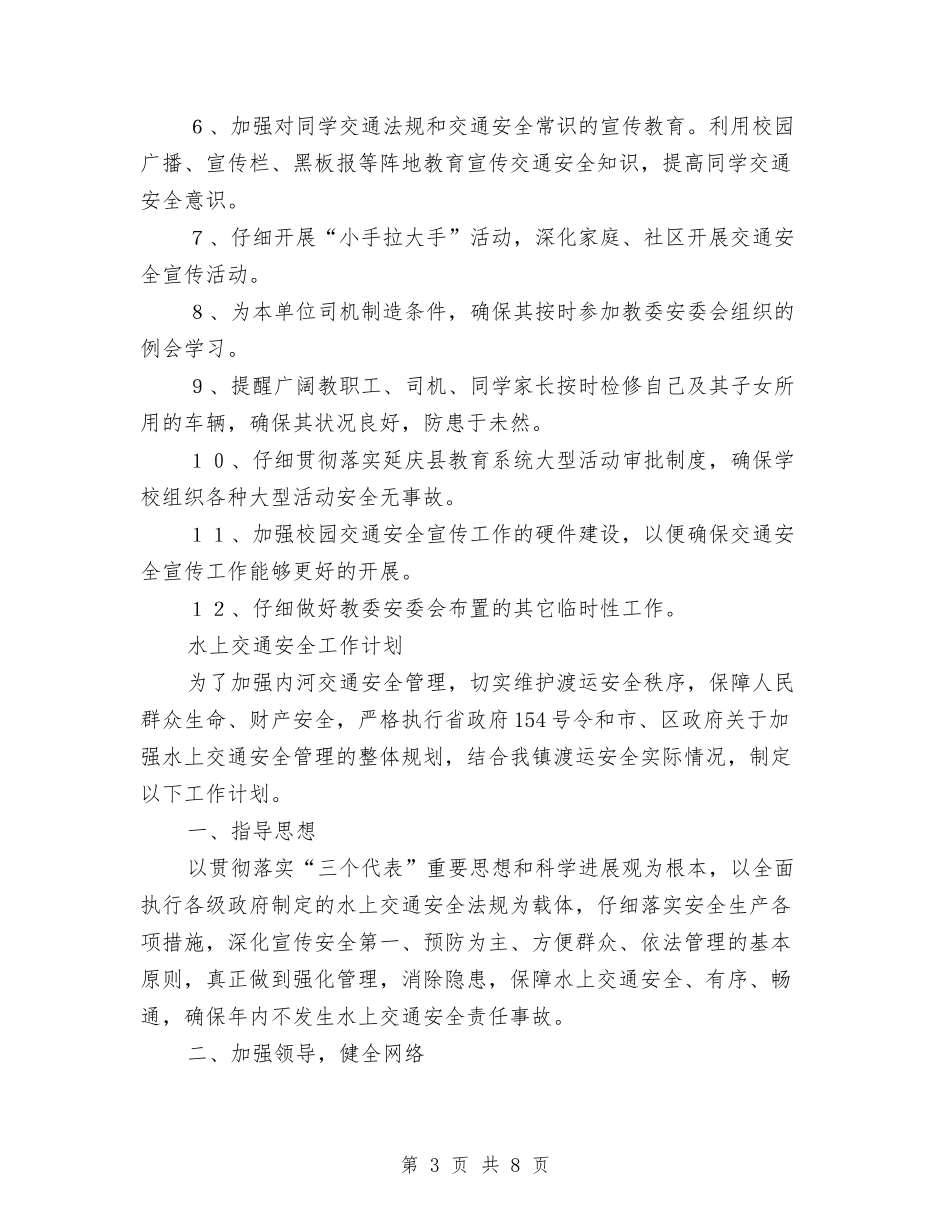 ６、加强对同学交通法规和交通安全常识的宣传教育。利用校园广播、宣传栏、黑板报等阵地教育宣传交通安全知识，提高同学交通安全意识。

７、仔细开展“小手拉大手”活动，深化家庭、社区开展交通安全宣传活动。

８、为本单位司机制造条件，确保其按时参加教委安委会组织的例会学习。

９、提醒广阔教职工、司机、同学家长按时检修自己及其子女所用的车辆，确保其状况良好，防患于未然。

１０、仔细贯彻落实延庆县教育系统大型活动审批制度，确保学校组织各种大型活动安全无事故。

１１、加强校园交通安全宣传工作的硬件建设，以便确保交通安全宣传工作能够更好的开展。

１２、仔细做好教委安委会布置的其它临时性工作。

水上交通安全工作计划

为了加强内河交通安全管理，切实维护渡运安全秩序，保障人民群众生命、财产安全，严格执行省政府154号令和市、区政府关于加强水上交通安全管理的整体规划，结合我镇渡运安全实际情况，制定以下工作计划。

一、指导思想

以贯彻落实“三个代表”重要思想和科学进展观为根本，以全面执行各级政府制定的水上交通安全法规为载体，仔细落实安全生产各项措施，深化宣传安全第一、预防为主、方便群众、依法管理的基本原则，真正做到强化管理，消除隐患，保障水上交通安全、有序、畅通，确保年内不发生水上交通安全责任事故。

二、加强领导，健全网络

第 3 页 共 8 页